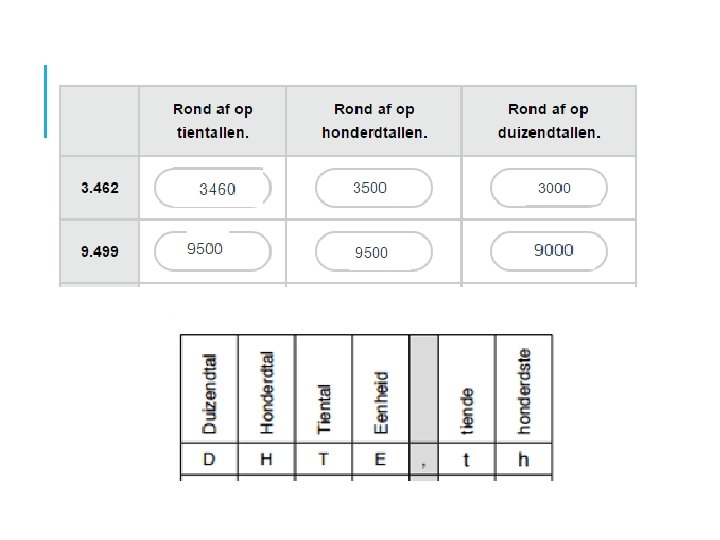 | | Rond af op tientallen. | Rond af op honderdtallen. | Rond af op duizendtallen. |
|---|---|---|---|
| 3.462 | 3460 | 3500 | 3000 |
| 9.499 | 9500 | 9500 | 9000 |

| Duizendtal | Honderdtal | Tiental | Eenheid | | tiende | honderdste |
|---|---|---|---|---|---|---|
| D | H | T | E | , | t | h |